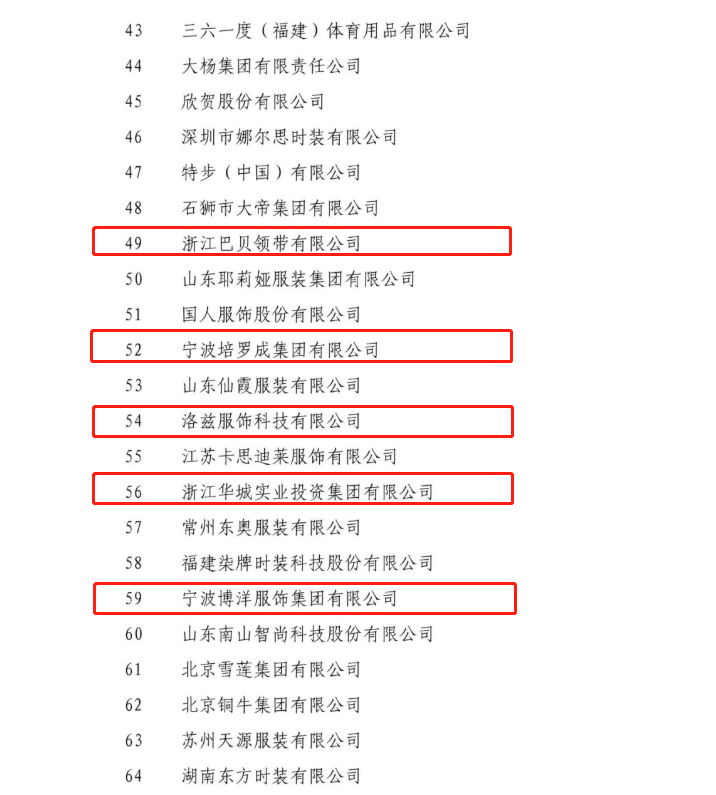 43 三六一度（福建）体育用品有限公司

44 大杨集团有限责任公司

45 欣贺股份有限公司

46 深圳市娜尔思时装有限公司

47 特步（中国）有限公司

48 石狮市大帝集团有限公司

49 浙江巴贝领带有限公司

50 山东耶莉娅服装集团有限公司

51 国人服饰股份有限公司

52 宁波培罗成集团有限公司

53 山东仙霞服装有限公司

54 洛兹服饰科技有限公司

55 江苏卡思迪莱服饰有限公司

56 浙江华城实业投资集团有限公司

57 常州东奥服装有限公司

58 福建柒牌时装科技股份有限公司

59 宁波博洋服饰集团有限公司

60 山东南山智尚科技股份有限公司

61 北京雪莲集团有限公司

62 北京铜牛集团有限公司

63 苏州天源服装有限公司

64 湖南东方时装有限公司